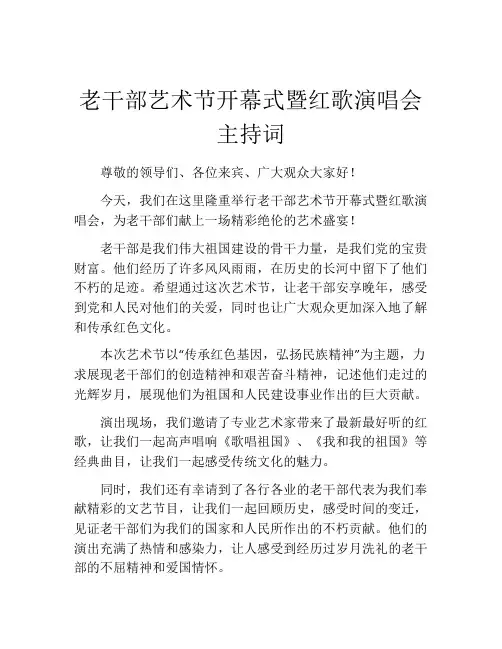 老干部艺术节开幕式暨红歌演唱会主持词

尊敬的领导们、各位来宾、广大观众大家好！

今天，我们在这里隆重举行老干部艺术节开幕式暨红歌演唱会，为老干部们献上一场精彩绝伦的艺术盛宴！

老干部是我们伟大祖国建设的骨干力量，是我们党的宝贵财富。他们经历了许多风风雨雨，在历史的长河中留下了他们不朽的足迹。希望通过这次艺术节，让老干部安享晚年，感受到党和人民对他们的关爱，同时也让广大观众更加深入地了解和传承红色文化。

本次艺术节以“传承红色基因，弘扬民族精神”为主题，力求展现老干部们的创造精神和艰苦奋斗精神，记述他们走过的光辉岁月，展现他们为祖国和人民建设事业作出的巨大贡献。

演出现场，我们邀请了专业艺术家带来了最新最好听的红歌，让我们一起高声唱响《歌唱祖国》、《我和我的祖国》等经典曲目，让我们一起感受传统文化的魅力。

同时，我们还有幸请到了各行各业的老干部代表为我们奉献精彩的文艺节目，让我们一起回顾历史，感受时间的变迁，见证老干部们为我们的国家和人民所作出的不朽贡献。他们的演出充满了热情和感染力，让人感受到经历过岁月洗礼的老干部的不屈精神和爱国情怀。